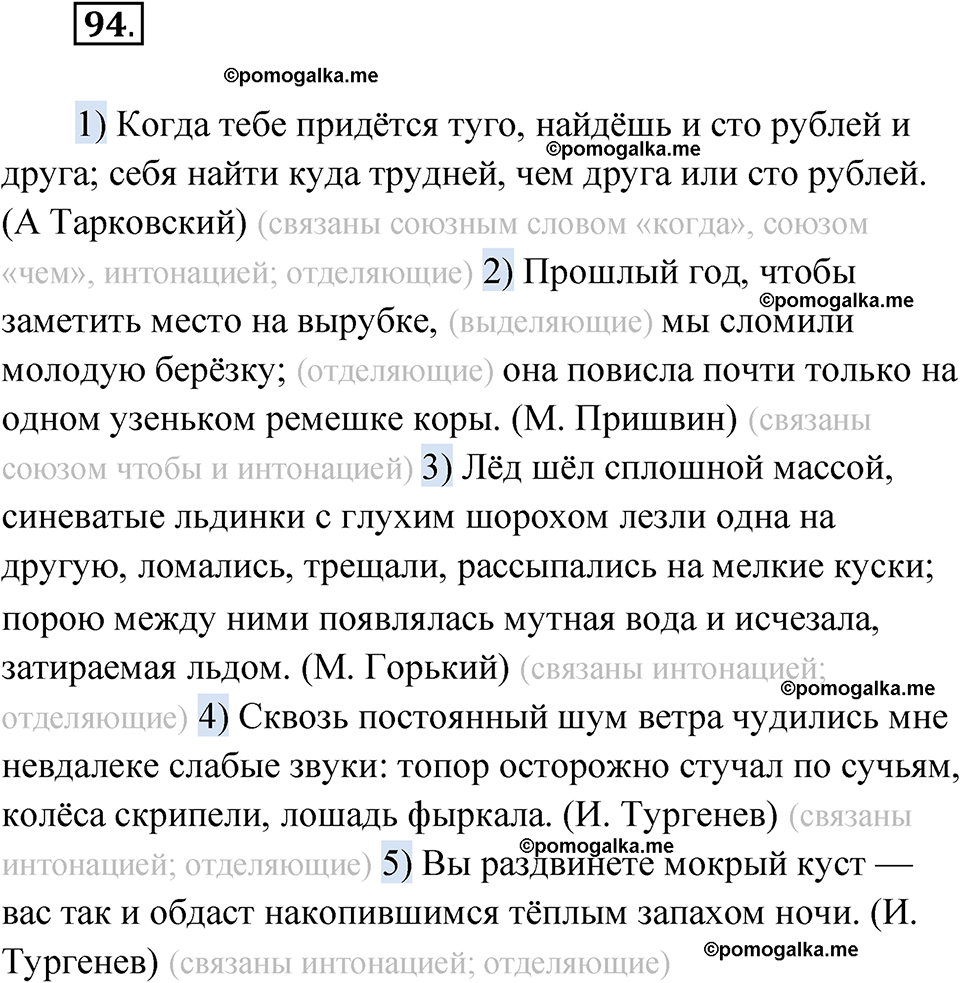 94.

©pomogalka.me

1) Когда тебе придётся туго, найдёшь и сто рублей и друга; себя найти куда трудней, чем друга или сто рублей. (А Тарковский) (связаны союзным словом «когда», союзом «чем», интонацией; отделяющие) 2) Прошлый год, чтобы заметить место на вырубке, (выделяющие) мы сломили молодую берёзку; (отделяющие) она повисла почти только на одном узеньком ремешке коры. (М. Пришвин) (связаны союзом чтобы и интонацией) 3) Лёд шёл сплошной массой, синеватые льдинки с глухим шорохом лезли одна на другую, ломались, трещали, рассыпались на мелкие куски; порою между ними появлялась мутная вода и исчезала, затираемая льдом. (М. Горький) (связаны интонацией; отделяющие) 4) Сквозь постоянный шум ветра чудились мне невдалеке слабые звуки: топор осторожно стучал по сучьям, колёса скрипели, лошадь фыркала. (И. Тургенев) (связаны интонацией; отделяющие) 5) Вы раздвинете мокрый куст — вас так и обдаст накопившимся тёплым запахом ночи. (И. Тургенев) (связаны интонацией; отделяющие)

©pomogalka.me
©pomogalka.me
©pomogalka.me
©pomogalka.me
©pomogalka.me